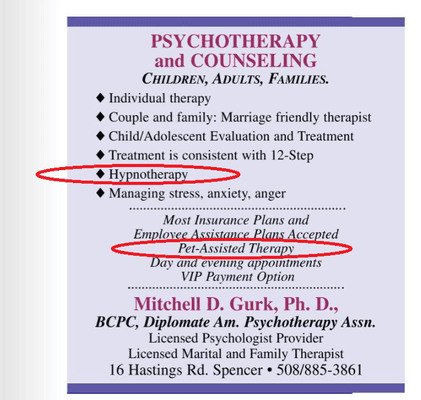 PSYCHOTHERAPY
and COUNSELING
CHILDREN, ADULTS, FAMILIES.

◆ Individual therapy
◆ Couple and family: Marriage friendly therapist
◆ Child/Adolescent Evaluation and Treatment
◆ Treatment is consistent with 12-Step
◆ Hypnotherapy
◆ Managing stress, anxiety, anger

Most Insurance Plans and
Employee Assistance Plans Accepted
Pet-Assisted Therapy
Day and evening appointments
VIP Payment Option

Mitchell D. Gurk, Ph. D.,
BCPC, Diplomate Am. Psychotherapy Assn.
Licensed Psychologist Provider
Licensed Marital and Family Therapist
16 Hastings Rd. Spencer • 508/885-3861